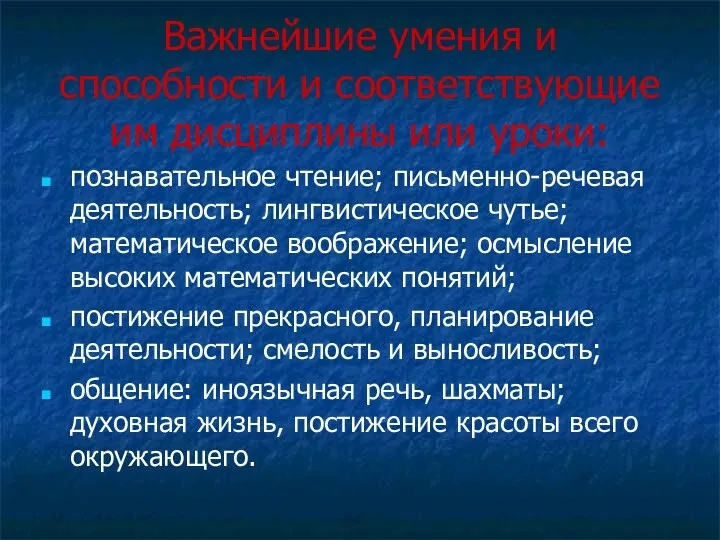 Важнейшие умения и способности и соответствующие им дисциплины или уроки:

познавательное чтение; письменно-речевая деятельность; лингвистическое чутье; математическое воображение; осмысление высоких математических понятий;

постижение прекрасного, планирование деятельности; смелость и выносливость;

общение: иноязычная речь, шахматы; духовная жизнь, постижение красоты всего окружающего.